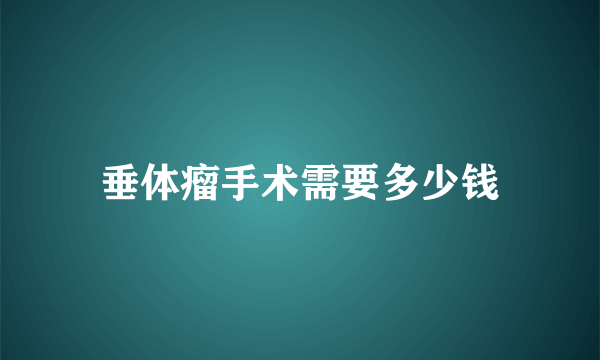 垂体瘤手术需要多少钱